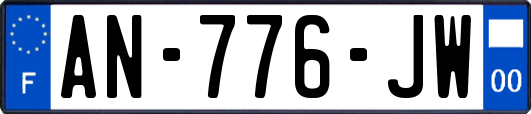 F
AN-776-JW
00